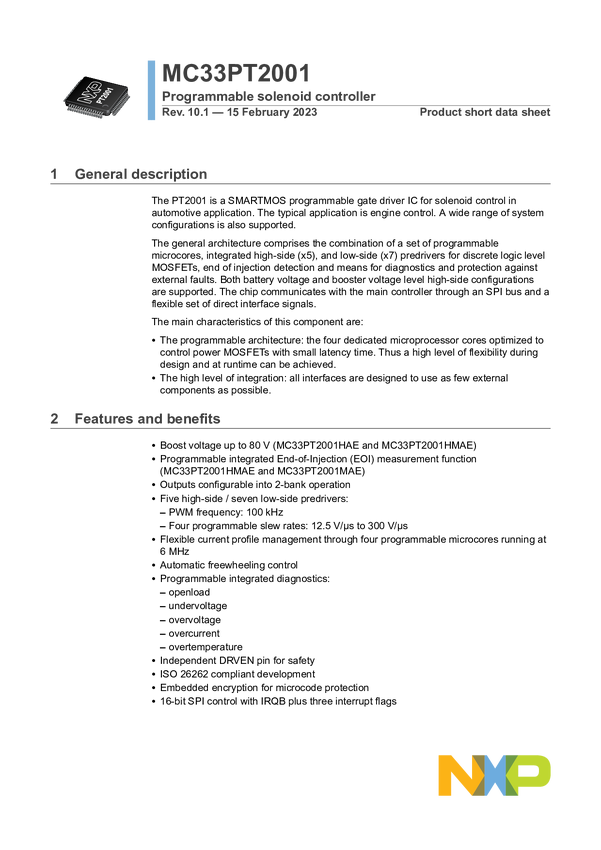 MC33PT2001

Programmable solenoid controller

Rev. 10.1 — 15 February 2023

Product short data sheet

1 General description

The PT2001 is a SMARTMOS programmable gate driver IC for solenoid control in automotive application. The typical application is engine control. A wide range of system configurations is also supported.

The general architecture comprises the combination of a set of programmable microcores, integrated high-side (x5), and low-side (x7) predrivers for discrete logic level MOSFETs, end of injection detection and means for diagnostics and protection against external faults. Both battery voltage and booster voltage level high-side configurations are supported. The chip communicates with the main controller through an SPI bus and a flexible set of direct interface signals.

The main characteristics of this component are:

• The programmable architecture: the four dedicated microprocessor cores optimized to control power MOSFETs with small latency time. Thus a high level of flexibility during design and at runtime can be achieved.
• The high level of integration: all interfaces are designed to use as few external components as possible.

2 Features and benefits

• Boost voltage up to 80 V (MC33PT2001HAE and MC33PT2001HMAE)
• Programmable integrated End-of-Injection (EOI) measurement function (MC33PT2001HMAE and MC33PT2001MAE)
• Outputs configurable into 2-bank operation
• Five high-side / seven low-side predrivers:
– PWM frequency: 100 kHz
– Four programmable slew rates: 12.5 V/µs to 300 V/µs
• Flexible current profile management through four programmable microcores running at 6 MHz
• Automatic freewheeling control
• Programmable integrated diagnostics:
– openload
– undervoltage
– overvoltage
– overcurrent
– overtemperature
• Independent DRVEN pin for safety
• ISO 26262 compliant development
• Embedded encryption for microcode protection
• 16-bit SPI control with IRQB plus three interrupt flags

NXP